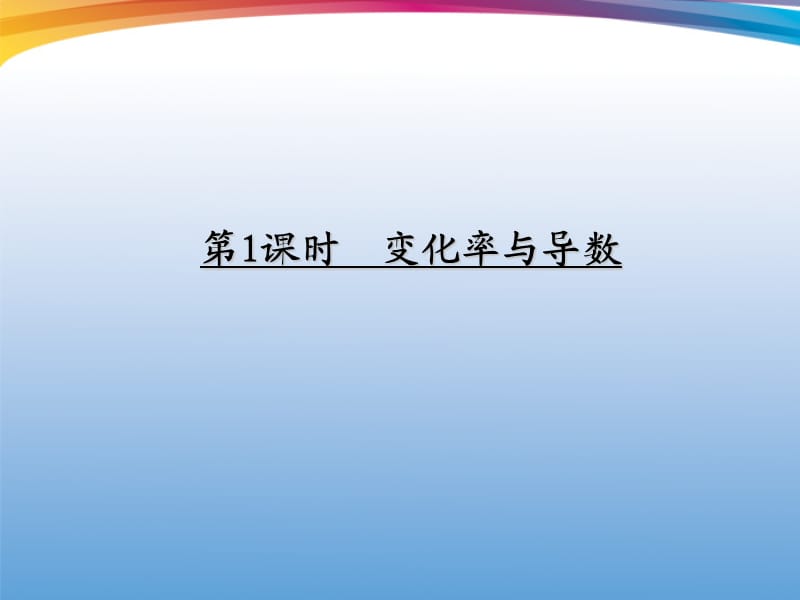 第1课时　变化率与导数